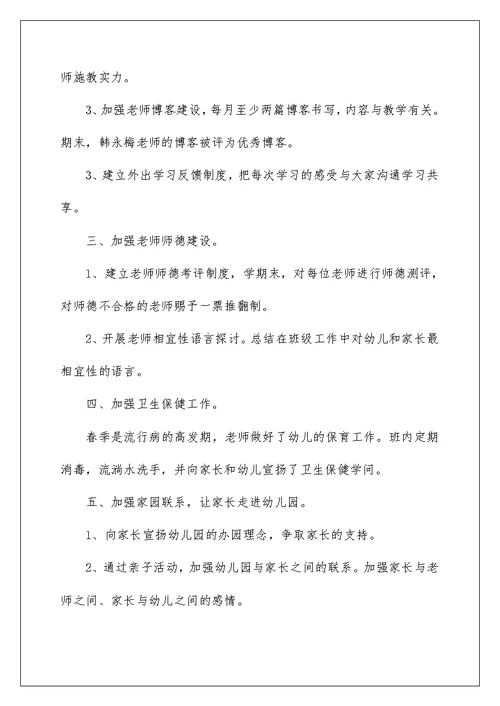 师施教实力。

3、加强老师博客建设，每月至少两篇博客书写，内容与教学有关。期末，韩永梅老师的博客被评为优秀博客。

3、建立外出学习反馈制度，把每次学习的感受与大家沟通学习共享。

三、加强老师师德建设。

1、建立老师师德考评制度，学期末，对每位老师进行师德测评，对师德不合格的老师赐予一票推翻制。

2、开展老师相宜性语言探讨。总结在班级工作中对幼儿和家长最相宜性的语言。

四、加强卫生保健工作。

春季是流行病的高发期，老师做好了幼儿的保育工作。班内定期消毒，流淌水洗手，并向家长和幼儿宣扬了卫生保健学问。

五、加强家园联系，让家长走进幼儿园。

1、向家长宣扬幼儿园的办园理念，争取家长的支持。

2、通过亲子活动，加强幼儿园与家长之间的联系。加强家长与老师之间、家长与幼儿之间的感情。